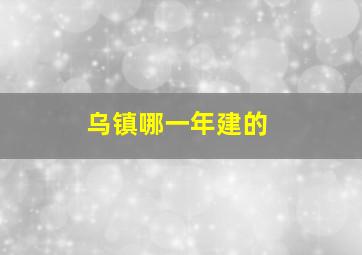 乌镇哪一年建的